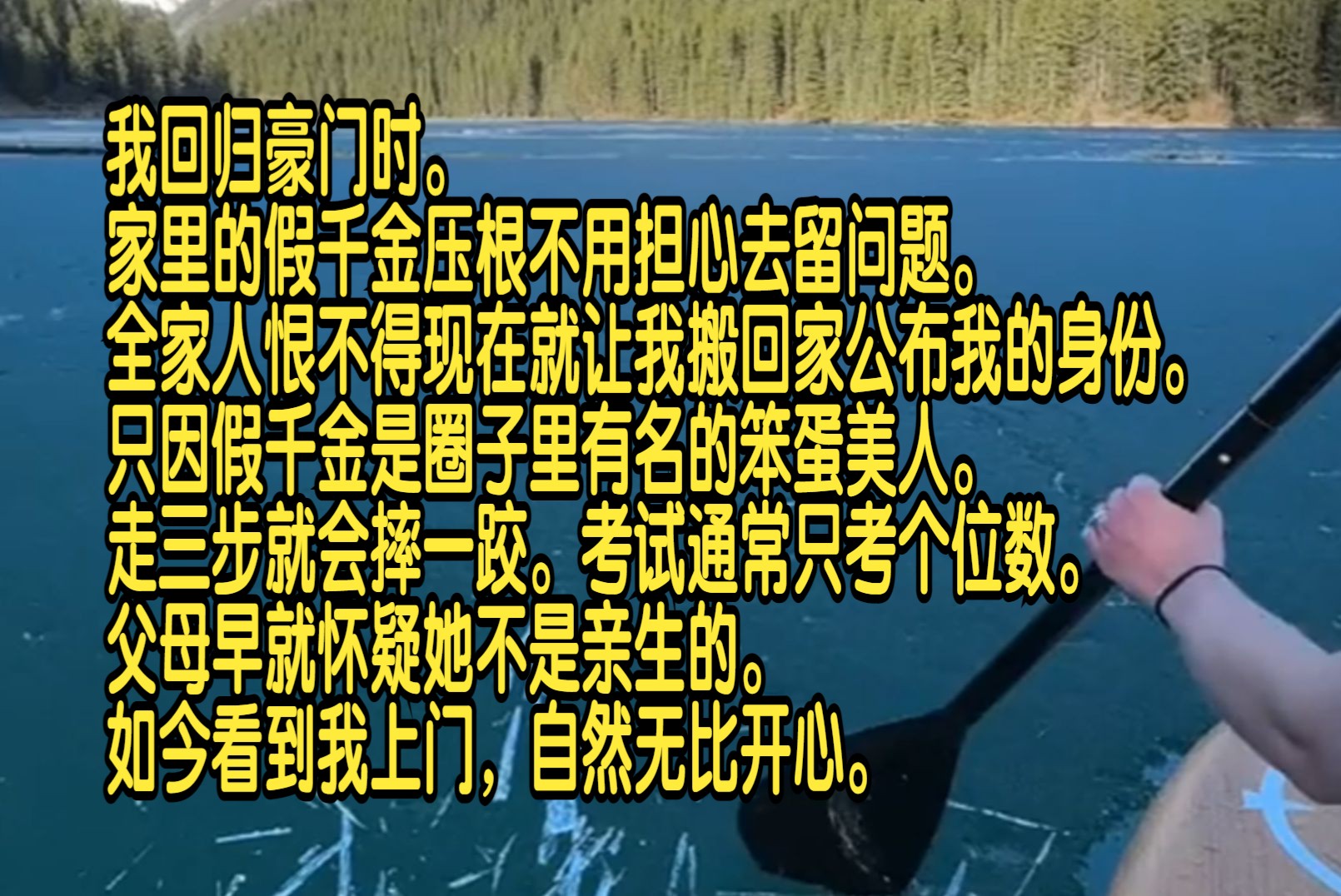 我回归豪门时。
家里的假千金压根不用担心去留问题。
全家人恨不得现在就让我搬回家公布我的身份。
只因假千金是圈子里有名的笨蛋美人。
走三步就会摔一跤。考试通常只考个位数。
父母早就怀疑她不是亲生的。
如今看到我上门，自然无比开心。